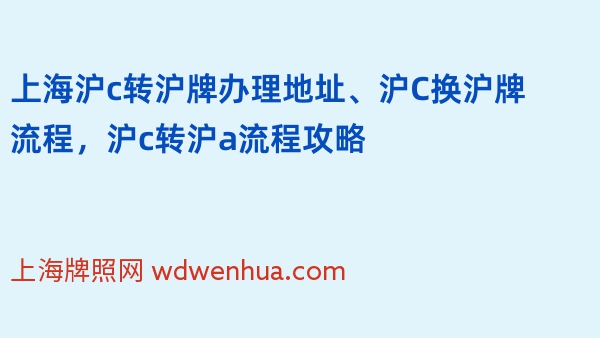 上海沪c转沪牌办理地址、沪C换沪牌流程，沪c转沪a流程攻略

上海牌照网 wdwenhua.com